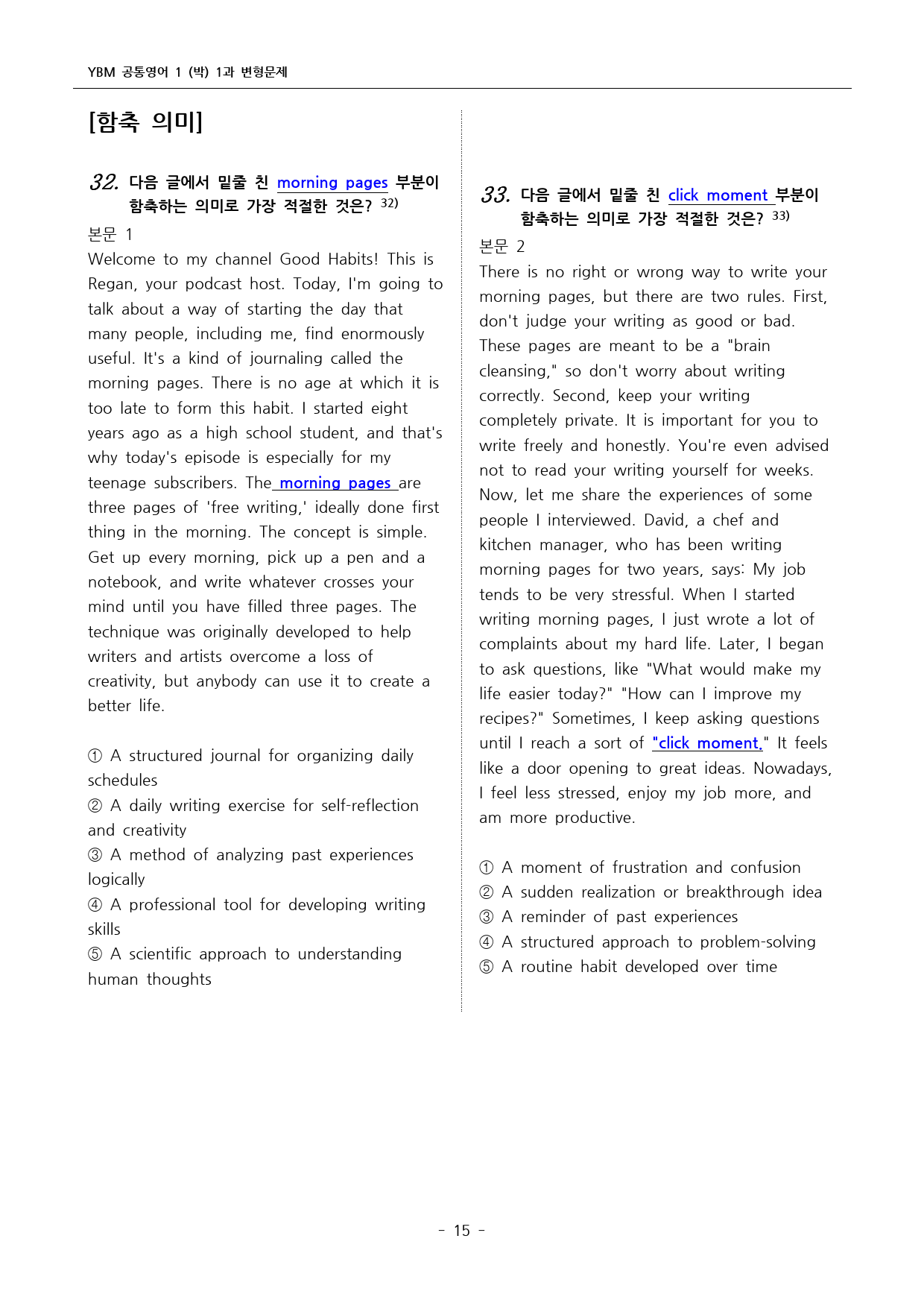 YBM 공통영어 1 (박) 1과 변형문제

[함축 의미]

32. 다음 글에서 밑줄 친 morning pages 부분이 함축하는 의미로 가장 적절한 것은? 32)

본문 1
Welcome to my channel Good Habits! This is Regan, your podcast host. Today, I'm going to talk about a way of starting the day that many people, including me, find enormously useful. It's a kind of journaling called the morning pages. There is no age at which it is too late to form this habit. I started eight years ago as a high school student, and that's why today's episode is especially for my teenage subscribers. The morning pages are three pages of 'free writing,' ideally done first thing in the morning. The concept is simple. Get up every morning, pick up a pen and a notebook, and write whatever crosses your mind until you have filled three pages. The technique was originally developed to help writers and artists overcome a loss of creativity, but anybody can use it to create a better life.

① A structured journal for organizing daily schedules
② A daily writing exercise for self-reflection and creativity
③ A method of analyzing past experiences logically
④ A professional tool for developing writing skills
⑤ A scientific approach to understanding human thoughts

33. 다음 글에서 밑줄 친 click moment 부분이 함축하는 의미로 가장 적절한 것은? 33)

본문 2
There is no right or wrong way to write your morning pages, but there are two rules. First, don't judge your writing as good or bad. These pages are meant to be a "brain cleansing," so don't worry about writing correctly. Second, keep your writing completely private. It is important for you to write freely and honestly. You're even advised not to read your writing yourself for weeks. Now, let me share the experiences of some people I interviewed. David, a chef and kitchen manager, who has been writing morning pages for two years, says: My job tends to be very stressful. When I started writing morning pages, I just wrote a lot of complaints about my hard life. Later, I began to ask questions, like "What would make my life easier today?" "How can I improve my recipes?" Sometimes, I keep asking questions until I reach a sort of "click moment." It feels like a door opening to great ideas. Nowadays, I feel less stressed, enjoy my job more, and am more productive.

① A moment of frustration and confusion
② A sudden realization or breakthrough idea
③ A reminder of past experiences
④ A structured approach to problem-solving
⑤ A routine habit developed over time

- 15 -